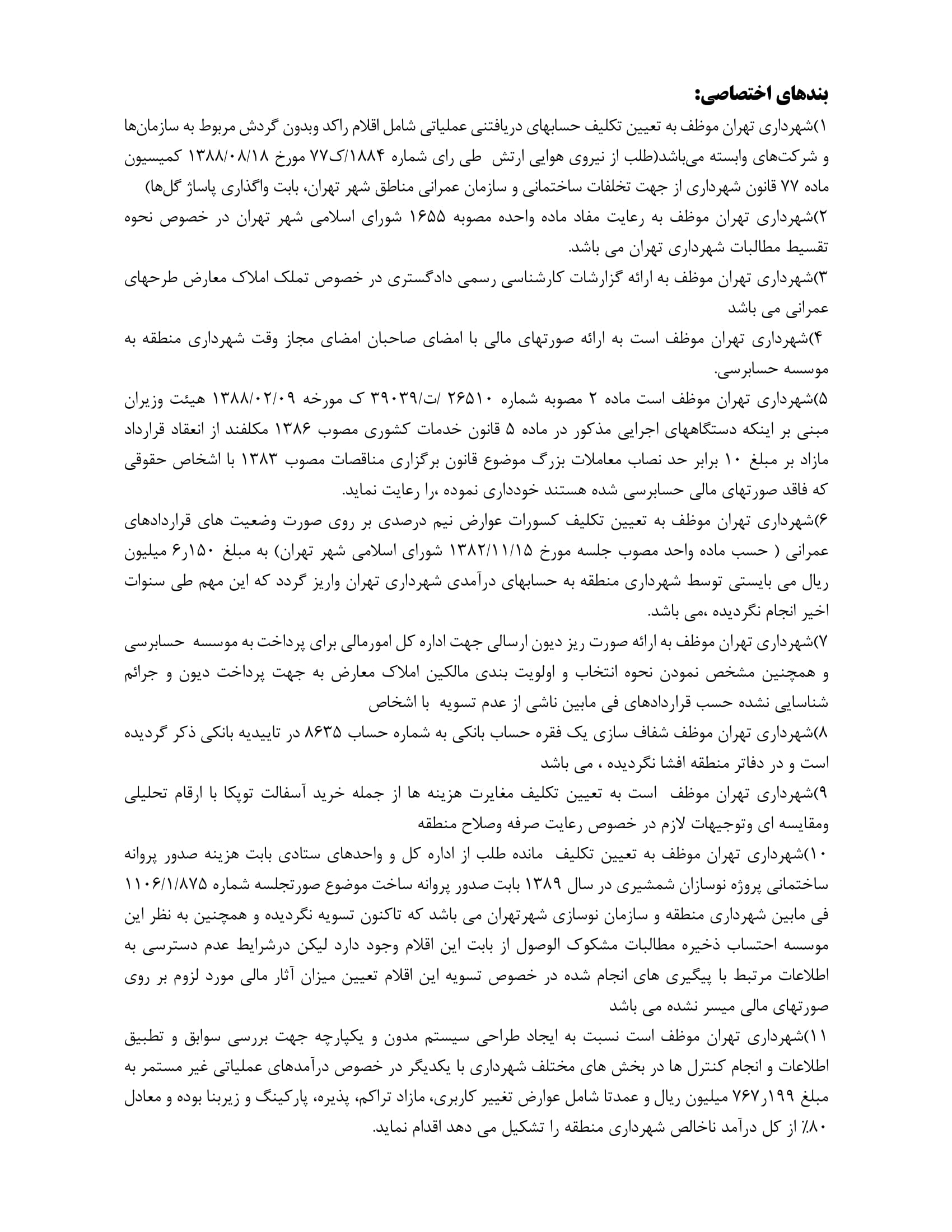 بندهای اختصاصی:

۱)شهرداری تهران موظف به تعیین تکلیف حسابهای دریافتنی عملیاتی شامل اقلام راکد وبدون گردش مربوط به سازمان‌ها و شرکت‌های وابسته می‌باشد(طلب از نیروی هوایی ارتش طی رای شماره ۱۸۸۴/ک۷۷ مورخ ۱۳۸۸/۰۸/۱۸ کمیسیون ماده ۷۷ قانون شهرداری از جهت تخلفات ساختمانی و سازمان عمرانی مناطق شهر تهران، بابت واگذاری پاساژ گل‌ها)

۲)شهرداری تهران موظف به رعایت مفاد ماده واحده مصوبه ۱۶۵۵ شورای اسلامی شهر تهران در خصوص نحوه تقسیط مطالبات شهرداری تهران می باشد.

۳)شهرداری تهران موظف به ارائه گزارشات کارشناسی رسمی دادگستری در خصوص تملک املاک معارض طرحهای عمرانی می باشد

۴)شهرداری تهران موظف است به ارائه صورتهای مالی با امضای صاحبان امضای مجاز وقت شهرداری منطقه به موسسه حسابرسی.

۵)شهرداری تهران موظف است ماده ۲ مصوبه شماره ۲۶۵۱۰ /ت/۳۹۰۳۹ ک مورخه ۱۳۸۸/۰۲/۰۹ هیئت وزیران مبنی بر اینکه دستگاههای اجرایی مذکور در ماده ۵ قانون خدمات کشوری مصوب ۱۳۸۶ مکلفند از انعقاد قرارداد مازاد بر مبلغ ۱۰ برابر حد نصاب معاملات بزرگ موضوع قانون برگزاری مناقصات مصوب ۱۳۸۳ با اشخاص حقوقی که فاقد صورتهای مالی حسابرسی شده هستند خودداری نموده ،را رعایت نماید.

۶)شهرداری تهران موظف به تعیین تکلیف کسورات عوارض نیم درصدی بر روی صورت وضعیت های قراردادهای عمرانی ( حسب ماده واحد مصوب جلسه مورخ ۱۳۸۲/۱۱/۱۵ شورای اسلامی شهر تهران) به مبلغ ۶٫۱۵۰ میلیون ریال می بایستی توسط شهرداری منطقه به حسابهای درآمدی شهرداری تهران واریز گردد که این مهم طی سنوات اخیر انجام نگردیده ،می باشد.

۷)شهرداری تهران موظف به ارائه صورت ریز دیون ارسالی جهت اداره کل امورمالی برای پرداخت به موسسه حسابرسی و همچنین مشخص نمودن نحوه انتخاب و اولویت بندی مالکین املاک معارض به جهت پرداخت دیون و جرائم شناسایی نشده حسب قراردادهای فی مابین ناشی از عدم تسویه با اشخاص

۸)شهرداری تهران موظف شفاف سازی یک فقره حساب بانکی به شماره حساب ۸۶۳۵ در تاییدیه بانکی ذکر گردیده است و در دفاتر منطقه افشا نگردیده ، می باشد

۹)شهرداری تهران موظف است به تعیین تکلیف مغایرت هزینه ها از جمله خرید آسفالت توپکا با ارقام تحلیلی ومقایسه ای وتوجیهات لازم در خصوص رعایت صرفه وصلاح منطقه

۱۰)شهرداری تهران موظف به تعیین تکلیف مانده طلب از اداره کل و واحدهای ستادی بابت هزینه صدور پروانه ساختمانی پروژه نوسازان شمشیری در سال ۱۳۸۹ بابت صدور پروانه ساخت موضوع صورتجلسه شماره ۱۱۰۶/۱/۸۷۵ فی مابین شهرداری منطقه و سازمان نوسازی شهرتهران می باشد که تاکنون تسویه نگردیده و همچنین به نظر این موسسه احتساب ذخیره مطالبات مشکوک الوصول از بابت این اقلام وجود دارد لیکن درشرایط عدم دسترسی به اطلاعات مرتبط با پیگیری های انجام شده در خصوص تسویه این اقلام تعیین میزان آثار مالی مورد لزوم بر روی صورتهای مالی میسر نشده می باشد

۱۱)شهرداری تهران موظف است نسبت به ایجاد طراحی سیستم مدون و یکپارچه جهت بررسی سوابق و تطبیق اطلاعات و انجام کنترل ها در بخش های مختلف شهرداری با یکدیگر در خصوص درآمدهای عملیاتی غیر مستمر به مبلغ ۷۶۷٫۱۹۹ میلیون ریال و عمدتا شامل عوارض تغییر کاربری، مازاد تراکم، پذیره، پارکینگ و زیربنا بوده و معادل ۸۰٪ از کل درآمد ناخالص شهرداری منطقه را تشکیل می دهد اقدام نماید.